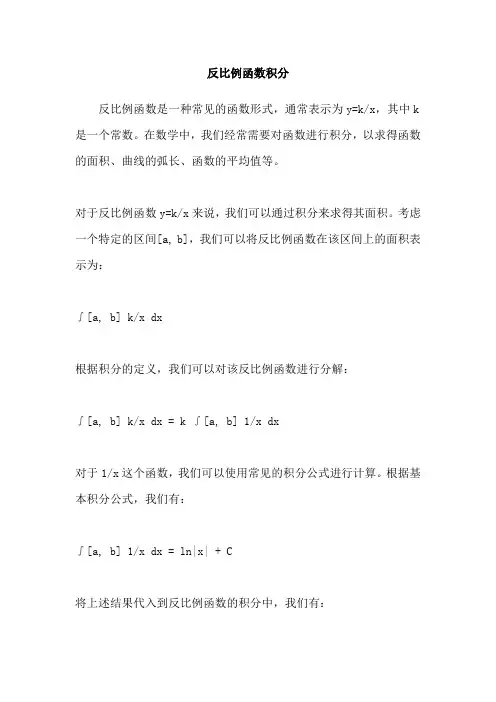 反比例函数积分

反比例函数是一种常见的函数形式，通常表示为 y=k/x，其中 k 是一个常数。在数学中，我们经常需要对函数进行积分，以求得函数的面积、曲线的弧长、函数的平均值等。

对于反比例函数 y=k/x 来说，我们可以通过积分来求得其面积。考虑一个特定的区间[a, b]，我们可以将反比例函数在该区间上的面积表示为：

∫[a, b] k/x dx

根据积分的定义，我们可以对该反比例函数进行分解：

∫[a, b] k/x dx = k ∫[a, b] 1/x dx

对于 1/x 这个函数，我们可以使用常见的积分公式进行计算。根据基本积分公式，我们有：

∫[a, b] 1/x dx = ln|x| + C

将上述结果代入到反比例函数的积分中，我们有：